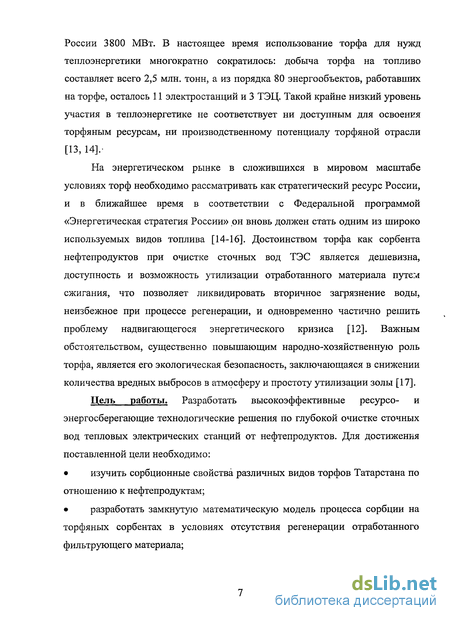 России 3800 МВт. В настоящее время использование торфа для нужд теплоэнергетики многократно сократилось: добыча торфа на топливо составляет всего 2,5 млн. тонн, а из порядка 80 энергообъектов, работавших на торфе, осталось 11 электростанций и 3 ТЭЦ. Такой крайне низкий уровень участия в теплоэнергетике не соответствует ни доступным для освоения торфяным ресурсам, ни производственному потенциалу торфяной отрасли [13, 14].

На энергетическом рынке в сложившихся в мировом масштабе условиях торф необходимо рассматривать как стратегический ресурс России, и в ближайшее время в соответствии с Федеральной программой «Энергетическая стратегия России» он вновь должен стать одним из широко используемых видов топлива [14-16]. Достоинством торфа как сорбента нефтепродуктов при очистке сточных вод ТЭС является дешевизна, доступность и возможность утилизации отработанного материала путем сжигания, что позволяет ликвидировать вторичное загрязнение воды, неизбежное при процессе регенерации, и одновременно частично решить проблему надвигающегося энергетического кризиса [12]. Важным обстоятельством, существенно повышающим народно-хозяйственную роль торфа, является его экологическая безопасность, заключающаяся в снижении количества вредных выбросов в атмосферу и простоту утилизации золы [17].

Цель работы. Разработать высокоэффективные ресурсо- и энергосберегающие технологические решения по глубокой очистке сточных вод тепловых электрических станций от нефтепродуктов. Для достижения поставленной цели необходимо:

• изучить сорбционные свойства различных видов торфов Татарстана по отношению к нефтепродуктам;

• разработать замкнутую математическую модель процесса сорбции на торфяных сорбентах в условиях отсутствия регенерации отработанного фильтрующего материала;

7

dsLib.net
библиотека диссертаций